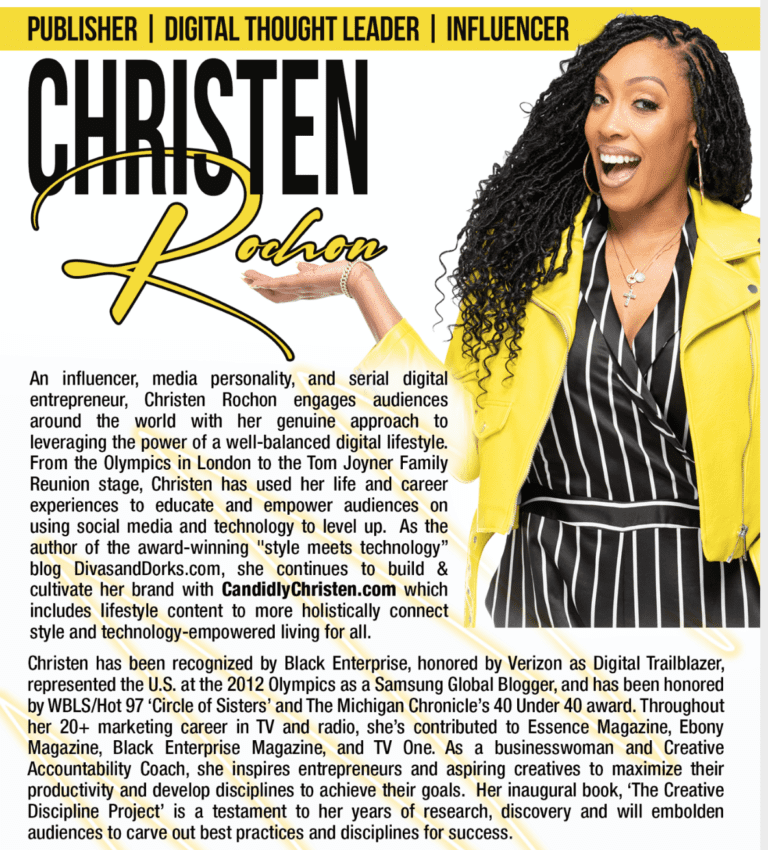 PUBLISHER | DIGITAL THOUGHT LEADER | INFLUENCER

CHRISTEN

Rochon

An influencer, media personality, and serial digital entrepreneur, Christen Rochon engages audiences around the world with her genuine approach to leveraging the power of a well-balanced digital lifestyle. From the Olympics in London to the Tom Joyner Family Reunion stage, Christen has used her life and career experiences to educate and empower audiences on using social media and technology to level up. As the author of the award-winning "style meets technology" blog DivasandDorks.com, she continues to build & cultivate her brand with CandidlyChristen.com which includes lifestyle content to more holistically connect style and technology-empowered living for all.

Christen has been recognized by Black Enterprise, honored by Verizon as Digital Trailblazer, represented the U.S. at the 2012 Olympics as a Samsung Global Blogger, and has been honored by WBLS/Hot 97 'Circle of Sisters' and The Michigan Chronicle's 40 Under 40 award. Throughout her 20+ marketing career in TV and radio, she's contributed to Essence Magazine, Ebony Magazine, Black Enterprise Magazine, and TV One. As a businesswoman and Creative Accountability Coach, she inspires entrepreneurs and aspiring creatives to maximize their productivity and develop disciplines to achieve their goals. Her inaugural book, 'The Creative Discipline Project' is a testament to her years of research, discovery and will embolden audiences to carve out best practices and disciplines for success.